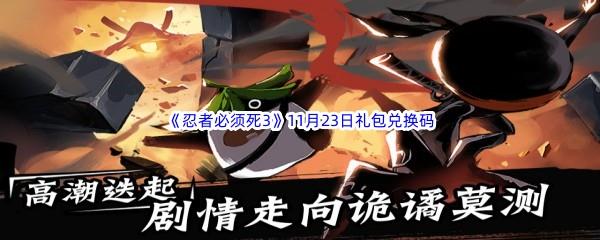 《忍者必须死3》11月23日礼包兑换码

高潮迭起
剧情走向诡谲莫测